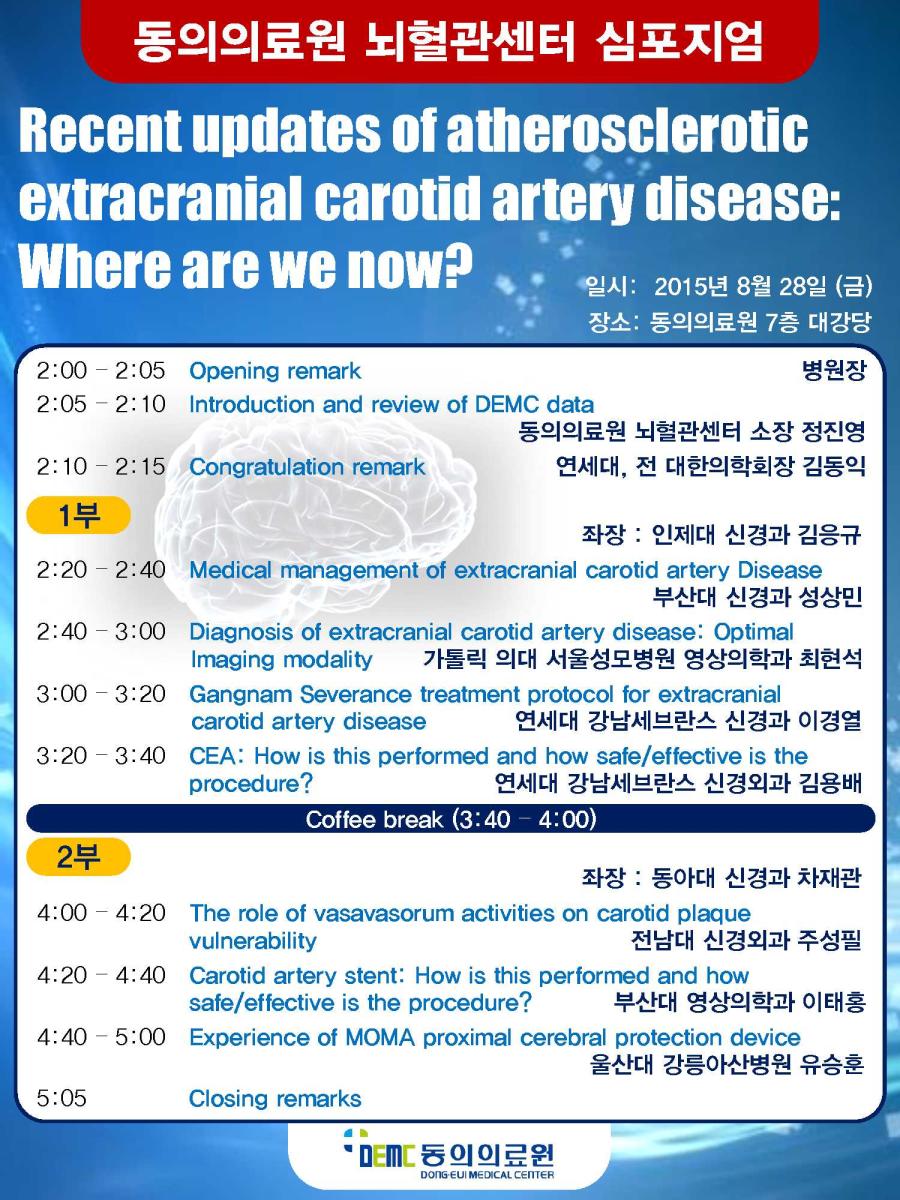 동의의료원 뇌혈관센터 심포지엄

Recent updates of atherosclerotic extracranial carotid artery disease: Where are we now?

일시: 2015년 8월 28일 (금)
장소: 동의의료원 7층 대강당

2:00 - 2:05 Opening remark 병원장

2:05 - 2:10 Introduction and review of DEMC data
동의의료원 뇌혈관센터 소장 정진영

2:10 - 2:15 Congratulation remark 연세대, 전 대한의학회장 김동익

1부
좌장 : 인제대 신경과 김응규

2:20 - 2:40 Medical management of extracranial carotid artery Disease
부산대 신경과 성상민

2:40 - 3:00 Diagnosis of extracranial carotid artery disease: Optimal Imaging modality 가톨릭 의대 서울성모병원 영상의학과 최현석

3:00 - 3:20 Gangnam Severance treatment protocol for extracranial carotid artery disease 연세대 강남세브란스 신경과 이경열

3:20 - 3:40 CEA: How is this performed and how safe/effective is the procedure? 연세대 강남세브란스 신경외과 김용배

Coffee break (3:40 - 4:00)

2부
좌장 : 동아대 신경과 차재관

4:00 - 4:20 The role of vasavasorum activities on carotid plaque vulnerability 전남대 신경외과 주성필

4:20 - 4:40 Carotid artery stent: How is this performed and how safe/effective is the procedure? 부산대 영상의학과 이태홍

4:40 - 5:00 Experience of MOMA proximal cerebral protection device
울산대 강릉아산병원 유승훈

5:05 Closing remarks

DEMC 동의의료원
DONG-EUI MEDICAL CENTER